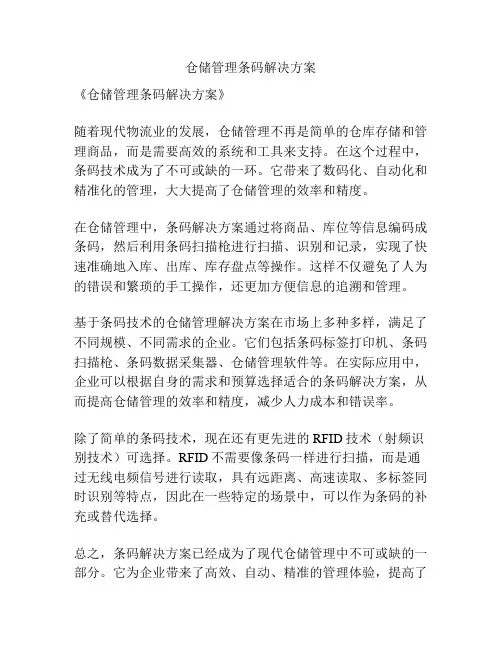 仓储管理条码解决方案

《仓储管理条码解决方案》

随着现代物流业的发展，仓储管理不再是简单的仓库存储和管理商品，而是需要高效的系统和工具来支持。在这个过程中，条码技术成为了不可或缺的一环。它带来了数码化、自动化和精准化的管理，大大提高了仓储管理的效率和精度。

在仓储管理中，条码解决方案通过将商品、库位等信息编码成条码，然后利用条码扫描枪进行扫描、识别和记录，实现了快速准确地入库、出库、库存盘点等操作。这样不仅避免了人为的错误和繁琐的手工操作，还更加方便信息的追溯和管理。

基于条码技术的仓储管理解决方案在市场上多种多样，满足了不同规模、不同需求的企业。它们包括条码标签打印机、条码扫描枪、条码数据采集器、仓储管理软件等。在实际应用中，企业可以根据自身的需求和预算选择适合的条码解决方案，从而提高仓储管理的效率和精度，减少人力成本和错误率。

除了简单的条码技术，现在还有更先进的 RFID 技术（射频识别技术）可选择。RFID 不需要像条码一样进行扫描，而是通过无线电频信号进行读取，具有远距离、高速读取、多标签同时识别等特点，因此在一些特定的场景中，可以作为条码的补充或替代选择。

总之，条码解决方案已经成为了现代仓储管理中不可或缺的一部分。它为企业带来了高效、自动、精准的管理体验，提高了